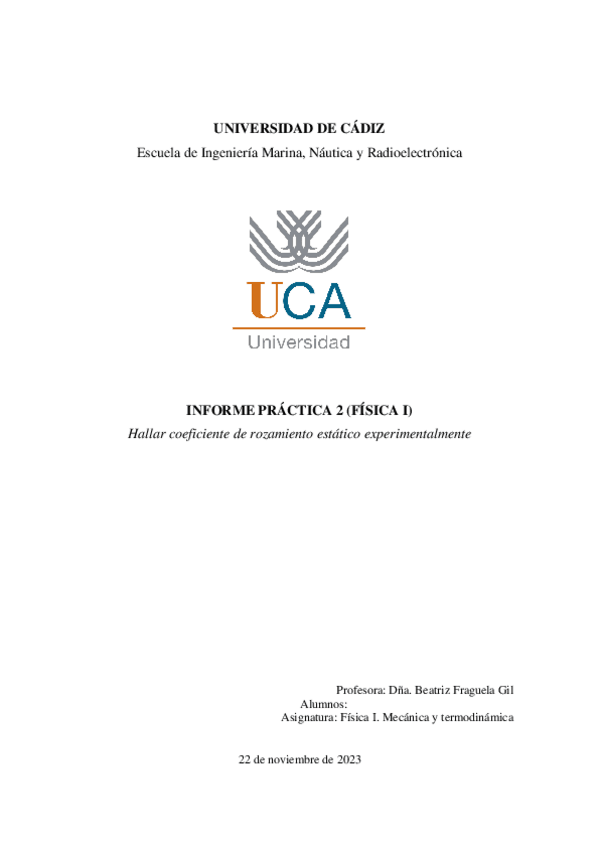 UNIVERSIDAD DE CÁDIZ
Escuela de Ingeniería Marina, Náutica y Radioelectrónica

UCA
Universidad

INFORME PRÁCTICA 2 (FÍSICA I)
Hallar coeficiente de rozamiento estático experimentalmente

Profesora: Dña. Beatriz Fraguela Gil
Alumnos:
Asignatura: Física I. Mecánica y termodinámica

22 de noviembre de 2023